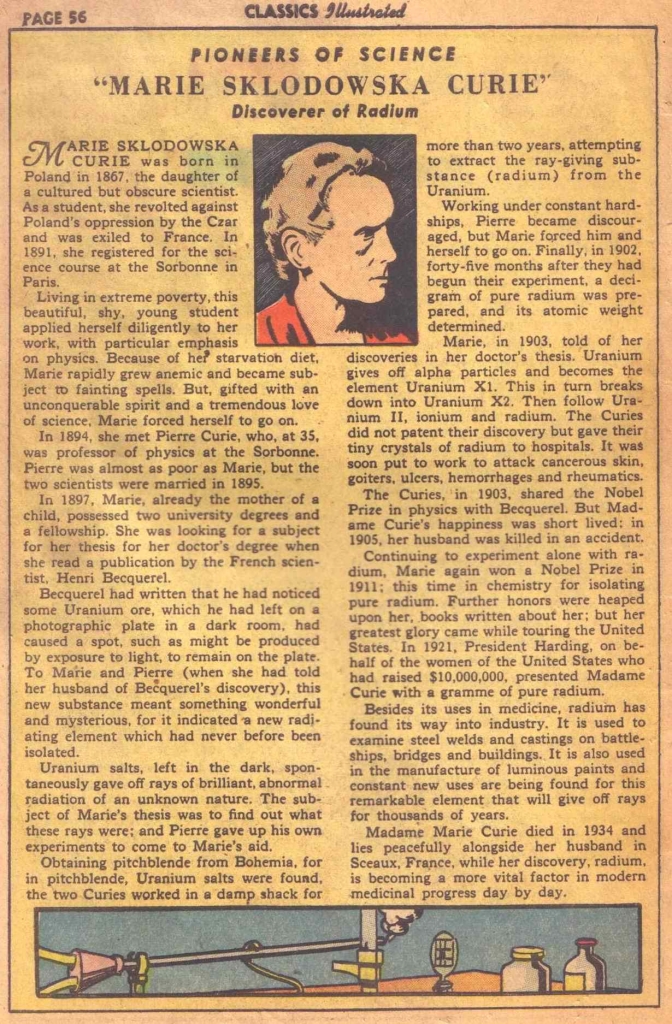 PAGE 56

CLASSICS Illustrated

PIONEERS OF SCIENCE

"MARIE SKLODOWSKA CURIE"

Discoverer of Radium

MARIE SKLODOWSKA CURIE was born in Poland in 1867, the daughter of a cultured but obscure scientist. As a student, she revolted against Poland's oppression by the Czar and was exiled to France. In 1891, she registered for the science course at the Sorbonne in Paris.

Living in extreme poverty, this beautiful, shy, young student applied herself diligently to her work, with particular emphasis on physics. Because of her starvation diet, Marie rapidly grew anemic and became subject to fainting spells. But, gifted with an unconquerable spirit and a tremendous love of science, Marie forced herself to go on.

In 1894, she met Pierre Curie, who, at 35, was professor of physics at the Sorbonne. Pierre was almost as poor as Marie, but the two scientists were married in 1895.

In 1897, Marie, already the mother of a child, possessed two university degrees and a fellowship. She was looking for a subject for her thesis for her doctor's degree when she read a publication by the French scientist, Henri Becquerel.

Becquerel had written that he had noticed some Uranium ore, which he had left on a photographic plate in a dark room, had caused a spot, such as might be produced by exposure to light, to remain on the plate. To Marie and Pierre (when she had told her husband of Becquerel's discovery), this new substance meant something wonderful and mysterious, for it indicated a new radiating element which had never before been isolated.

Uranium salts, left in the dark, spontaneously gave off rays of brilliant, abnormal radiation of an unknown nature. The subject of Marie's thesis was to find out what these rays were; and Pierre gave up his own experiments to come to Marie's aid.

Obtaining pitchblende from Bohemia, for in pitchblende, Uranium salts were found, the two Curies worked in a damp shack for more than two years, attempting to extract the ray-giving substance (radium) from the Uranium.

Working under constant hardships, Pierre became discouraged, but Marie forced him and herself to go on. Finally, in 1902, forty-five months after they had begun their experiment, a decigram of pure radium was prepared, and its atomic weight determined.

Marie, in 1903, told of her discoveries in her doctor's thesis. Uranium gives off alpha particles and becomes the element Uranium X1. This in turn breaks down into Uranium X2. Then follow Uranium II, ionium and radium. The Curies did not patent their discovery but gave their tiny crystals of radium to hospitals. It was soon put to work to attack cancerous skin, goiters, ulcers, hemorrhages and rheumatics.

The Curies, in 1903, shared the Nobel Prize in physics with Becquerel. But Madame Curie's happiness was short lived; in 1905, her husband was killed in an accident.

Continuing to experiment alone with radium, Marie again won a Nobel Prize in 1911; this time in chemistry for isolating pure radium. Further honors were heaped upon her, books written about her; but her greatest glory came while touring the United States. In 1921, President Harding, on behalf of the women of the United States who had raised $10,000,000, presented Madame Curie with a gramme of pure radium.

Besides its uses in medicine, radium has found its way into industry. It is used to examine steel welds and castings on battleships, bridges and buildings. It is also used in the manufacture of luminous paints and constant new uses are being found for this remarkable element that will give off rays for thousands of years.

Madame Marie Curie died in 1934 and lies peacefully alongside her husband in Sceaux, France, while her discovery, radium, is becoming a more vital factor in modern medicinal progress day by day.